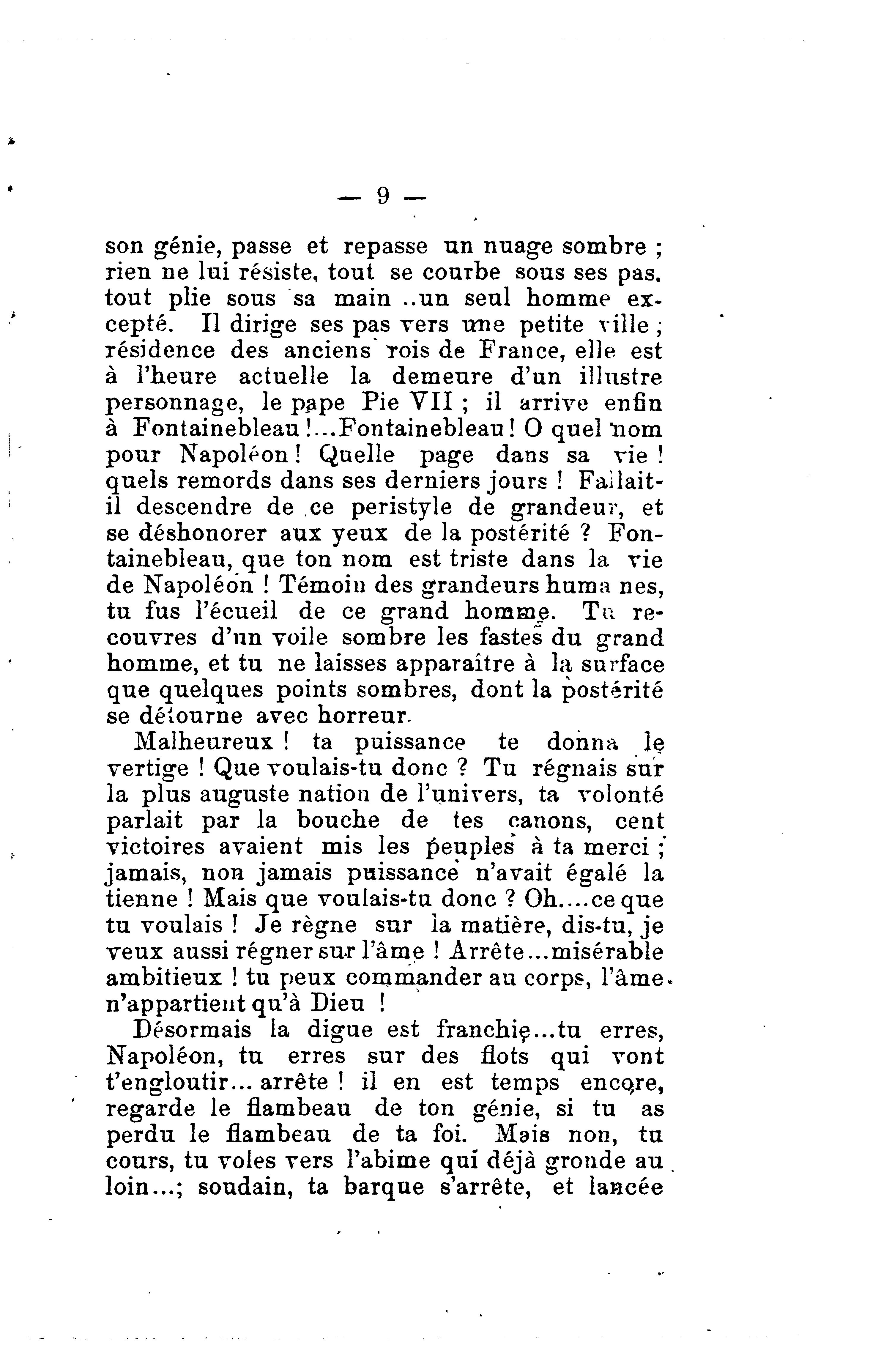 — 9 —

son génie, passe et repasse un nuage sombre ; rien ne lui résiste, tout se courbe sous ses pas, tout plie sous sa main ..un seul homme excepté. Il dirige ses pas vers une petite ville ; résidence des anciens rois de France, elle est à l'heure actuelle la demeure d'un illustre personnage, le pape Pie VII ; il arrive enfin à Fontainebleau !...Fontainebleau ! O quel nom pour Napoléon ! Quelle page dans sa vie ! quels remords dans ses derniers jours ! Fallait-il descendre de ce peristyle de grandeur, et se déshonorer aux yeux de la postérité ? Fontainebleau, que ton nom est triste dans la vie de Napoléon ! Témoin des grandeurs huma nes, tu fus l'écueil de ce grand homme. Tu recouvres d'un voile sombre les fastes du grand homme, et tu ne laisses apparaître à la surface que quelques points sombres, dont la postérité se détourne avec horreur.

Malheureux ! ta puissance te donna le vertige ! Que voulais-tu donc ? Tu régnais sur la plus auguste nation de l'univers, ta volonté parlait par la bouche de tes canons, cent victoires avaient mis les peuples à ta merci ; jamais, non jamais puissance n'avait égalé la tienne ! Mais que voulais-tu donc ? Oh....ce que tu voulais ! Je règne sur la matière, dis-tu, je veux aussi régner sur l'âme ! Arrête...misérable ambitieux ! tu peux commander au corps, l'âme n'appartient qu'à Dieu !

Désormais la digue est franchie...tu erres, Napoléon, tu erres sur des flots qui vont t'engloutir... arrête ! il en est temps encore, regarde le flambeau de ton génie, si tu as perdu le flambeau de ta foi. Mais non, tu cours, tu voles vers l'abime qui déjà gronde au loin...; soudain, ta barque s'arrête, et lancée